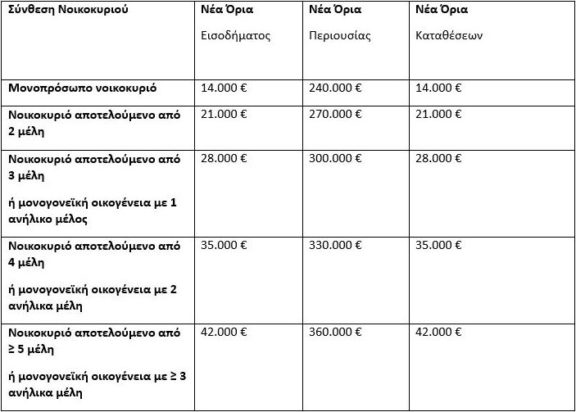 | Σύνθεση Νοικοκυριού | Νέα Όρια Εισοδήματος | Νέα Όρια Περιουσίας | Νέα Όρια Καταθέσεων |
|---|---|---|---|
| Μονοπρόσωπο νοικοκυριό | 14.000 € | 240.000 € | 14.000 € |
| Νοικοκυριό αποτελούμενο από 2 μέλη | 21.000 € | 270.000 € | 21.000 € |
| Νοικοκυριό αποτελούμενο από 3 μέλη ή μονογονεϊκή οικογένεια με 1 ανήλικο μέλος | 28.000 € | 300.000 € | 28.000 € |
| Νοικοκυριό αποτελούμενο από 4 μέλη ή μονογονεϊκή οικογένεια με 2 ανήλικα μέλη | 35.000 € | 330.000 € | 35.000 € |
| Νοικοκυριό αποτελούμενο από ≥ 5 μέλη ή μονογονεϊκή οικογένεια με ≥ 3 ανήλικα μέλη | 42.000 € | 360.000 € | 42.000 € |